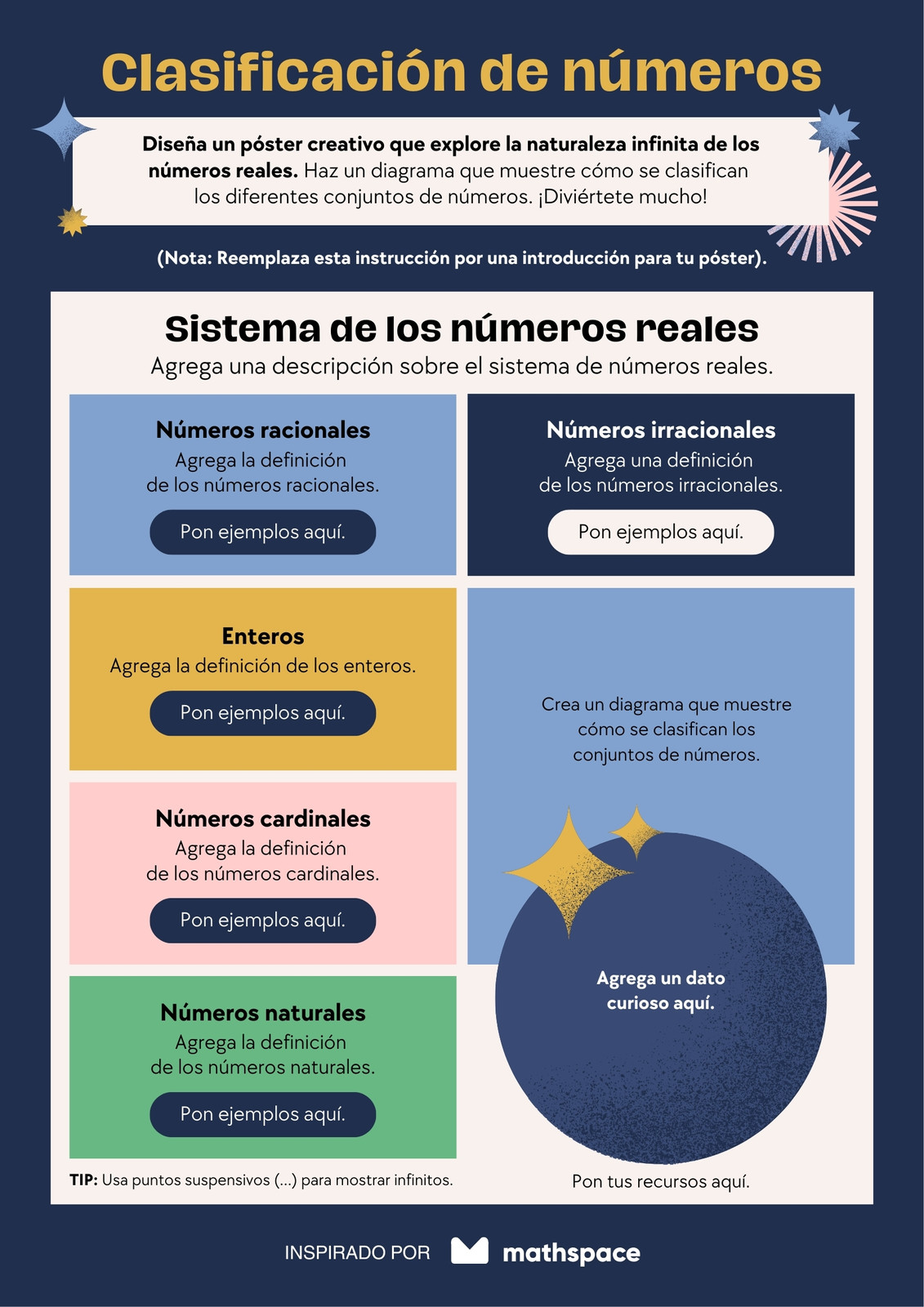 Clasificación de números

Diseña un póster creativo que explore la naturaleza infinita de los números reales. Haz un diagrama que muestre cómo se clasifican los diferentes conjuntos de números. ¡Diviértete mucho!

(Nota: Reemplaza esta instrucción por una introducción para tu póster).

Sistema de los números reales

Agrega una descripción sobre el sistema de números reales.

Números racionales

Agrega la definición de los números racionales.

Pon ejemplos aquí.

Enteros

Agrega la definición de los enteros.

Pon ejemplos aquí.

Números cardinales

Agrega la definición de los números cardinales.

Pon ejemplos aquí.

Números naturales

Agrega la definición de los números naturales.

Pon ejemplos aquí.

TIP: Usa puntos suspensivos (...) para mostrar infinitos.

Números irracionales

Agrega una definición de los números irracionales.

Pon ejemplos aquí.

Crea un diagrama que muestre cómo se clasifican los conjuntos de números.

Agrega un dato curioso aquí.

Pon tus recursos aquí.

INSPIRADO POR mathspace